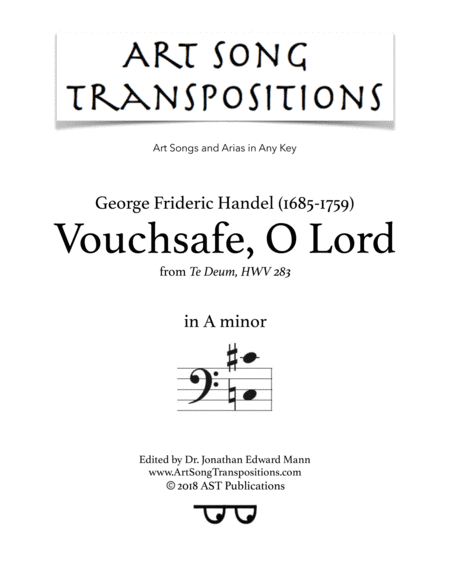 ART SONG TRANSPOSITIONS

Art Songs and Arias in Any Key

George Frideric Handel (1685-1759)
Vouchsafe, O Lord
from Te Deum, HWV 283

in A minor

Edited by Dr. Jonathan Edward Mann
www.ArtSongTranspositions.com
© 2018 AST Publications